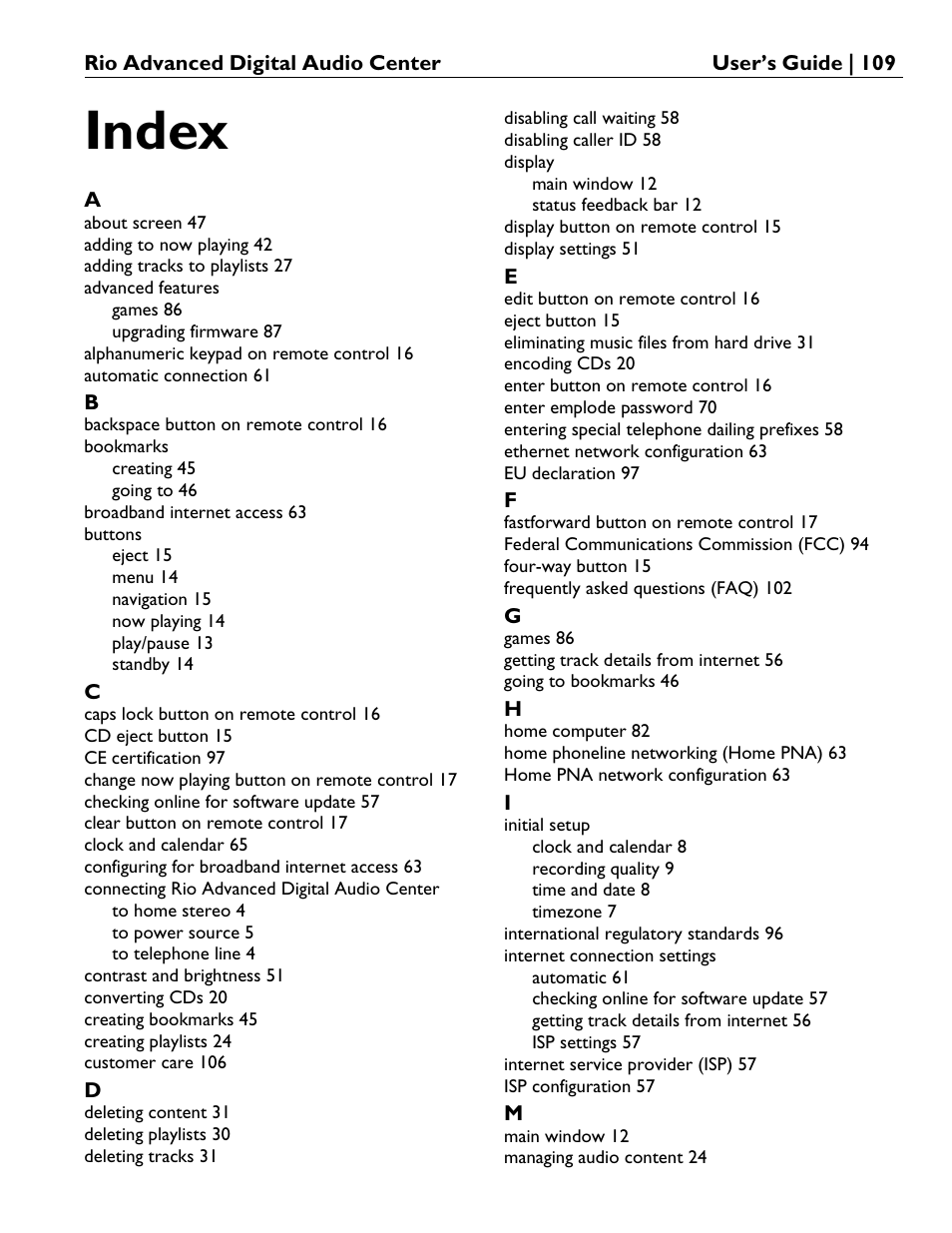 Rio Advanced Digital Audio Center User's Guide | 109

Index

A
about screen 47
adding to now playing 42
adding tracks to playlists 27
advanced features
games 86
upgrading firmware 87
alphanumeric keypad on remote control 16
automatic connection 61

B
backspace button on remote control 16
bookmarks
creating 45
going to 46
broadband internet access 63
buttons
eject 15
menu 14
navigation 15
now playing 14
play/pause 13
standby 14

C
caps lock button on remote control 16
CD eject button 15
CE certification 97
change now playing button on remote control 17
checking online for software update 57
clear button on remote control 17
clock and calendar 65
configuring for broadband internet access 63
connecting Rio Advanced Digital Audio Center
to home stereo 4
to power source 5
to telephone line 4
contrast and brightness 51
converting CDs 20
creating bookmarks 45
creating playlists 24
customer care 106

D
deleting content 31
deleting playlists 30
deleting tracks 31
disabling call waiting 58
disabling caller ID 58
display
main window 12
status feedback bar 12
display button on remote control 15
display settings 51

E
edit button on remote control 16
eject button 15
eliminating music files from hard drive 31
encoding CDs 20
enter button on remote control 16
enter emplode password 70
entering special telephone dailing prefixes 58
ethernet network configuration 63
EU declaration 97

F
fastforward button on remote control 17
Federal Communications Commission (FCC) 94
four-way button 15
frequently asked questions (FAQ) 102

G
games 86
getting track details from internet 56
going to bookmarks 46

H
home computer 82
home phoneline networking (Home PNA) 63
Home PNA network configuration 63

I
initial setup
clock and calendar 8
recording quality 9
time and date 8
timezone 7
international regulatory standards 96
internet connection settings
automatic 61
checking online for software update 57
getting track details from internet 56
ISP settings 57
internet service provider (ISP) 57
ISP configuration 57

M
main window 12
managing audio content 24